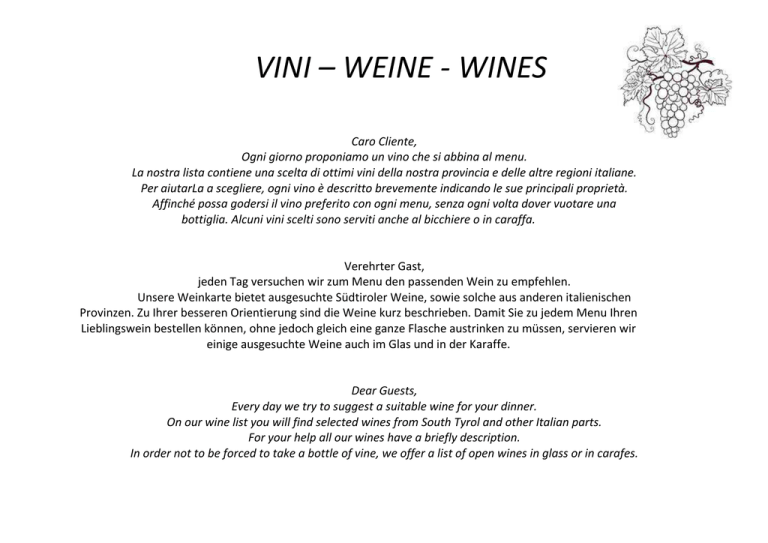 VINI – WEINE - WINES

Caro Cliente,
Ogni giorno proponiamo un vino che si abbina al menu.
La nostra lista contiene una scelta di ottimi vini della nostra provincia e delle altre regioni italiane.
Per aiutarLa a scegliere, ogni vino è descritto brevemente indicando le sue principali proprietà.
Affinché possa godersi il vino preferito con ogni menu, senza ogni volta dover vuotare una bottiglia. Alcuni vini scelti sono serviti anche al bicchiere o in caraffa.

Verehrter Gast,
jeden Tag versuchen wir zum Menu den passenden Wein zu empfehlen.
Unsere Weinkarte bietet ausgesuchte Südtiroler Weine, sowie solche aus anderen italienischen Provinzen. Zu Ihrer besseren Orientierung sind die Weine kurz beschrieben. Damit Sie zu jedem Menu Ihren Lieblingswein bestellen können, ohne jedoch gleich eine ganze Flasche austrinken zu müssen, servieren wir einige ausgesuchte Weine auch im Glas und in der Karaffe.

Dear Guests,
Every day we try to suggest a suitable wine for your dinner.
On our wine list you will find selected wines from South Tyrol and other Italian parts.
For your help all our wines have a briefly description.
In order not to be forced to take a bottle of vine, we offer a list of open wines in glass or in carafes.